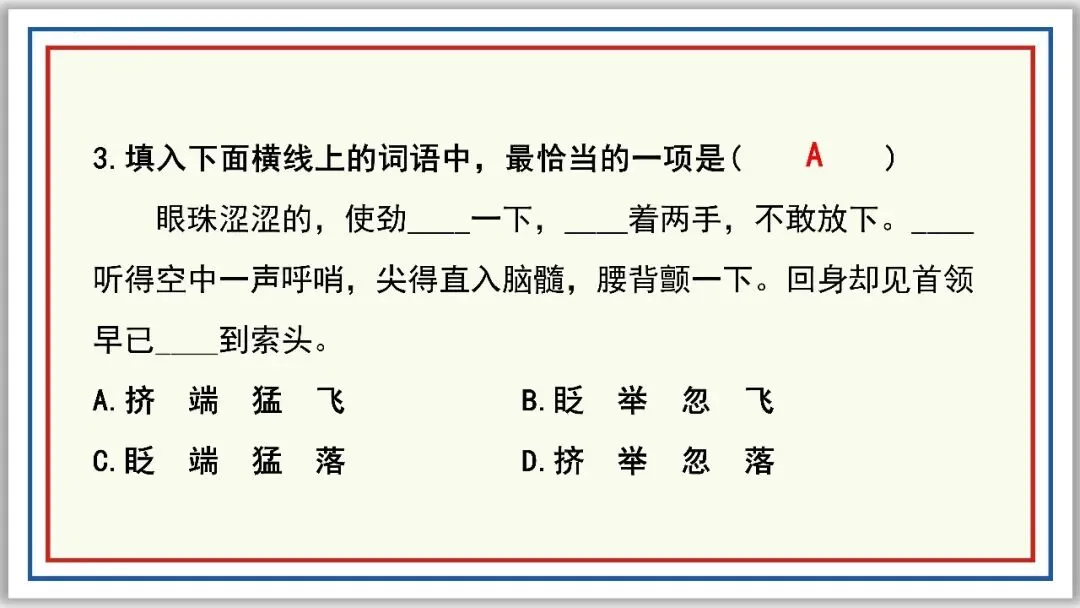 3.填入下面横线上的词语中，最恰当的一项是（ A ）

眼珠涩涩的，使劲____一下，____着两手，不敢放下。____听得空中一声呼哨，尖得直入脑髓，腰背颤一下。回身却见首领早已____到索头。

A.挤 端 猛 飞 B.眨 举 忽 飞

C.眨 端 猛 落 D.挤 举 忽 落